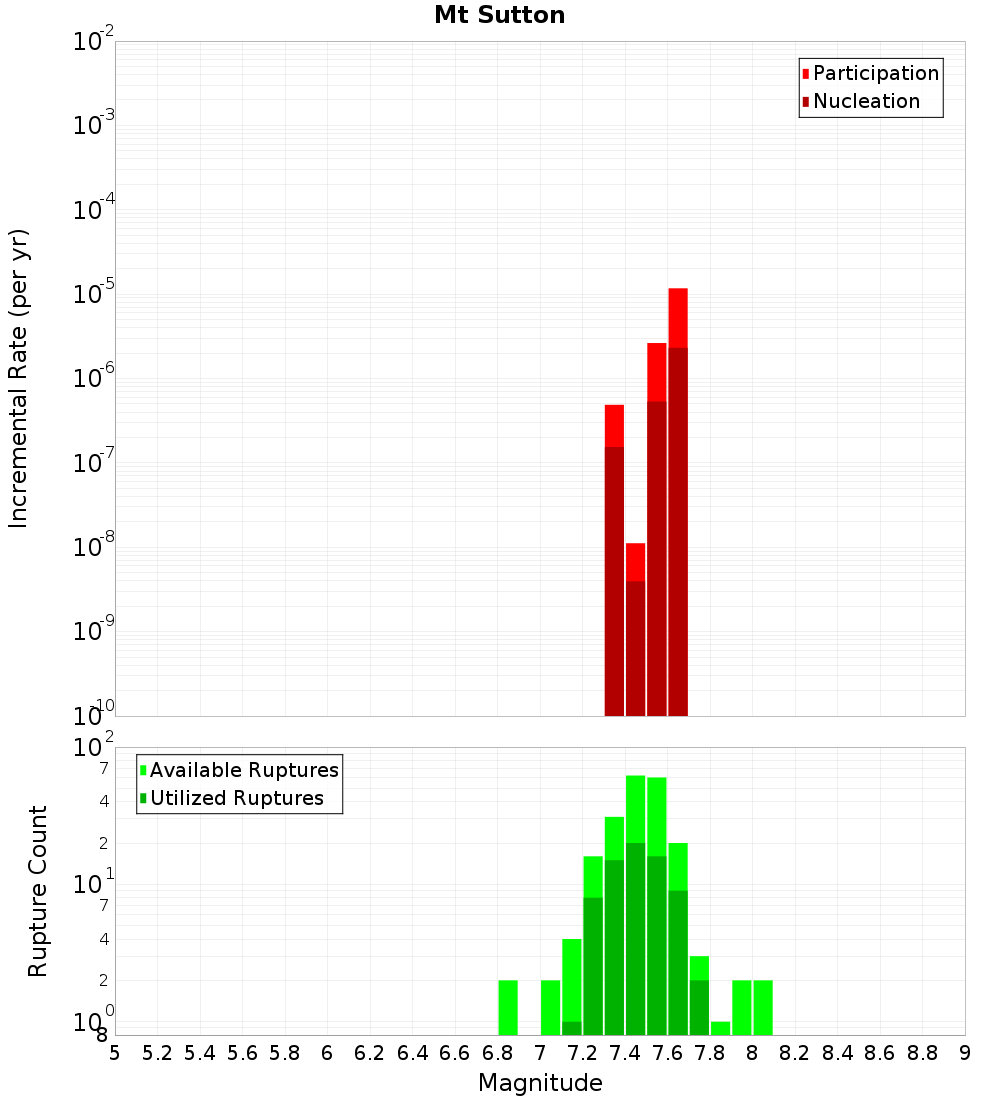 Mt Sutton

Participation
Nucleation

Incremental Rate (per yr)

$10^{-2}$
$10^{-3}$
$10^{-4}$
$10^{-5}$
$10^{-6}$
$10^{-7}$
$10^{-8}$
$10^{-9}$
$10^{-10}$

Available Ruptures
Utilized Ruptures

Rupture Count

$10^{2}$
7
4
2
$10^{1}$
7
4
2
$10^{0}$
8

5 5.2 5.4 5.6 5.8 6 6.2 6.4 6.6 6.8 7 7.2 7.4 7.6 7.8 8 8.2 8.4 8.6 8.8 9

Magnitude